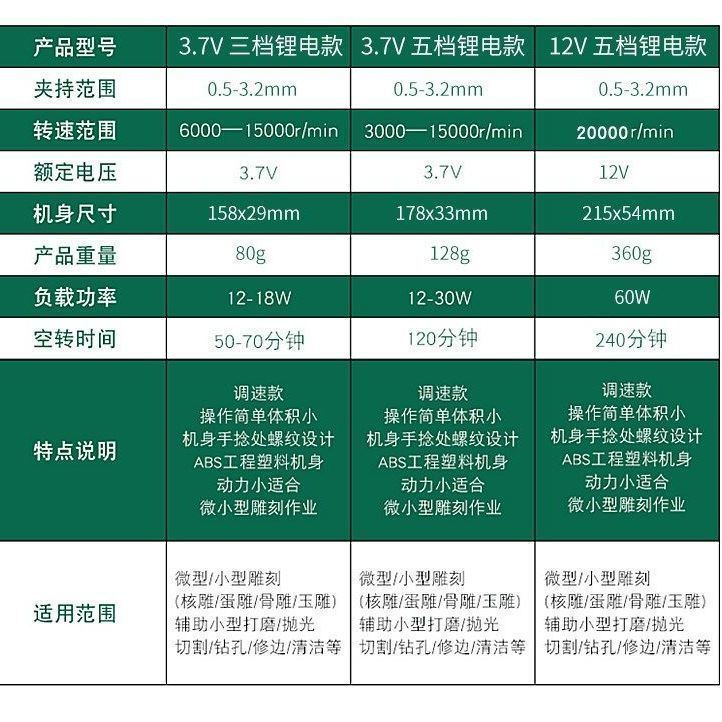 | 产品型号 | 3.7V 三档锂电款 | 3.7V 五档锂电款 | 12V 五档锂电款 |
|---|---|---|---|
| 夹持范围 | 0.5-3.2mm | 0.5-3.2mm | 0.5-3.2mm |
| 转速范围 | 6000—15000r/min | 3000—15000r/min | 20000r/min |
| 额定电压 | 3.7V | 3.7V | 12V |
| 机身尺寸 | 158x29mm | 178x33mm | 215x54mm |
| 产品重量 | 80g | 128g | 360g |
| 负载功率 | 12-18W | 12-30W | 60W |
| 空转时间 | 50-70分钟 | 120分钟 | 240分钟 |
| 特点说明 | 调速款 操作简单体积小 机身手捻处螺纹设计 ABS工程塑料机身 动力小适合 微小型雕刻作业 | 调速款 操作简单体积小 机身手捻处螺纹设计 ABS工程塑料机身 动力小适合 微小型雕刻作业 | 调速款 操作简单体积小 机身手捻处螺纹设计 ABS工程塑料机身 动力小适合 微小型雕刻作业 |
| 适用范围 | 微型/小型雕刻 (核雕/蛋雕/骨雕/玉雕) 辅助小型打磨/抛光 切割/钻孔/修边/清洁等 | 微型/小型雕刻 (核雕/蛋雕/骨雕/玉雕) 辅助小型打磨/抛光 切割/钻孔/修边/清洁等 | 微型/小型雕刻 (核雕/蛋雕/骨雕/玉雕) 辅助小型打磨/抛光 切割/钻孔/修边/清洁等 |